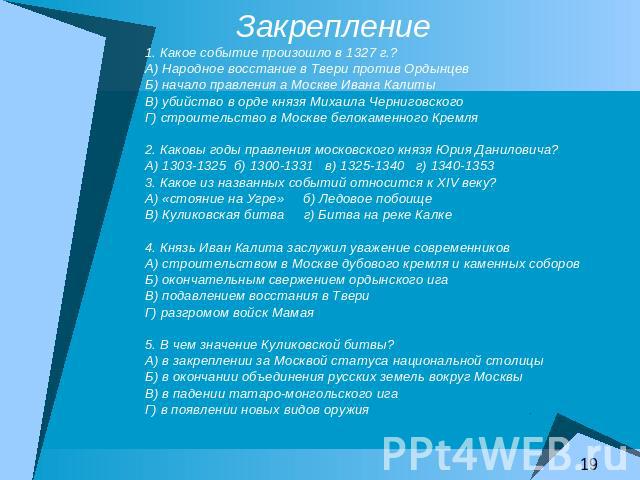 Закрепление

1. Какое событие произошло в 1327 г.?
А) Народное восстание в Твери против Ордынцев
Б) начало правления а Москве Ивана Калиты
В) убийство в орде князя Михаила Черниговского
Г) строительство в Москве белокаменного Кремля

2. Каковы годы правления московского князя Юрия Даниловича?
А) 1303-1325 б) 1300-1331 в) 1325-1340 г) 1340-1353
3. Какое из названных событий относится к XIV веку?
А) «стояние на Угре» б) Ледовое побоище
В) Куликовская битва г) Битва на реке Калке

4. Князь Иван Калита заслужил уважение современников
А) строительством в Москве дубового кремля и каменных соборов
Б) окончательным свержением ордынского ига
В) подавлением восстания в Твери
Г) разгромом войск Мамая

5. В чем значение Куликовской битвы?
А) в закреплении за Москвой статуса национальной столицы
Б) в окончании объединения русских земель вокруг Москвы
В) в падении татаро-монгольского ига
Г) в появлении новых видов оружия

PPt4WEB.ru
19